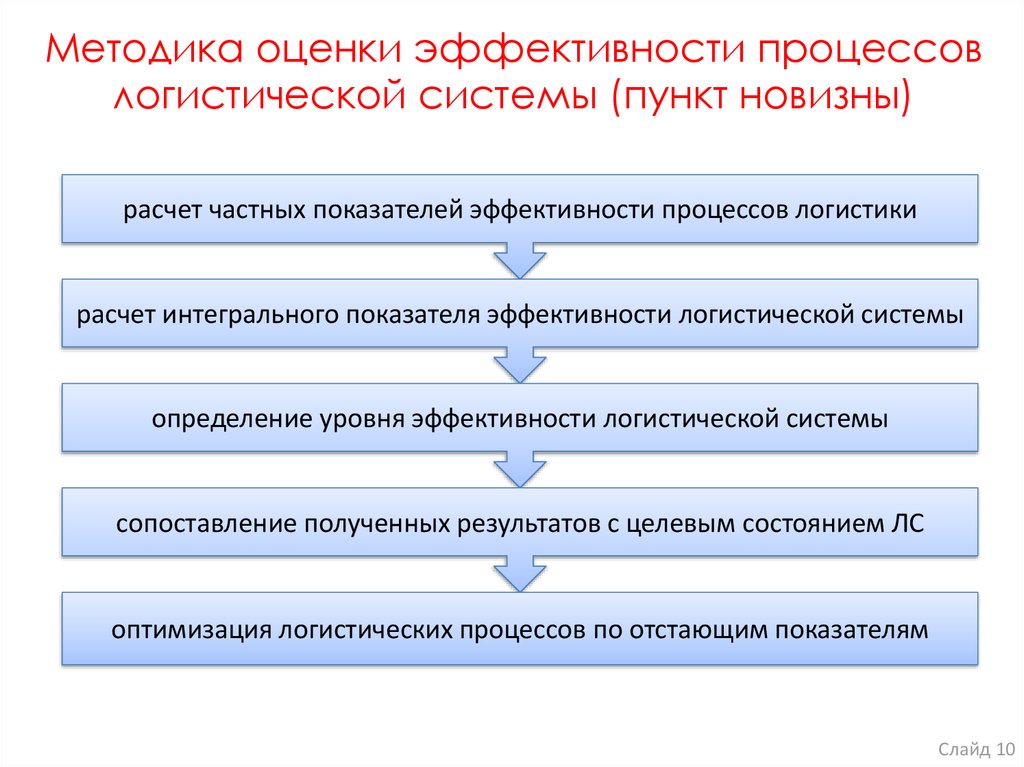 Методика оценки эффективности процессов логистической системы (пункт новизны)

расчет частных показателей эффективности процессов логистики

расчет интегрального показателя эффективности логистической системы

определение уровня эффективности логистической системы

сопоставление полученных результатов с целевым состоянием ЛС

оптимизация логистических процессов по отстающим показателям

Слайд 10